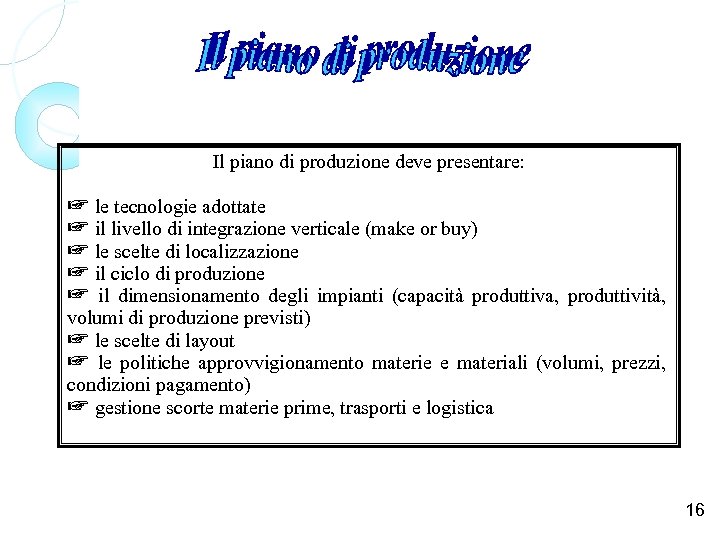 Il piano di produzione

Il piano di produzione deve presentare:

☞ le tecnologie adottate
☞ il livello di integrazione verticale (make or buy)
☞ le scelte di localizzazione
☞ il ciclo di produzione
☞ il dimensionamento degli impianti (capacità produttiva, produttività, volumi di produzione previsti)
☞ le scelte di layout
☞ le politiche approvvigionamento materie e materiali (volumi, prezzi, condizioni pagamento)
☞ gestione scorte materie prime, trasporti e logistica

16